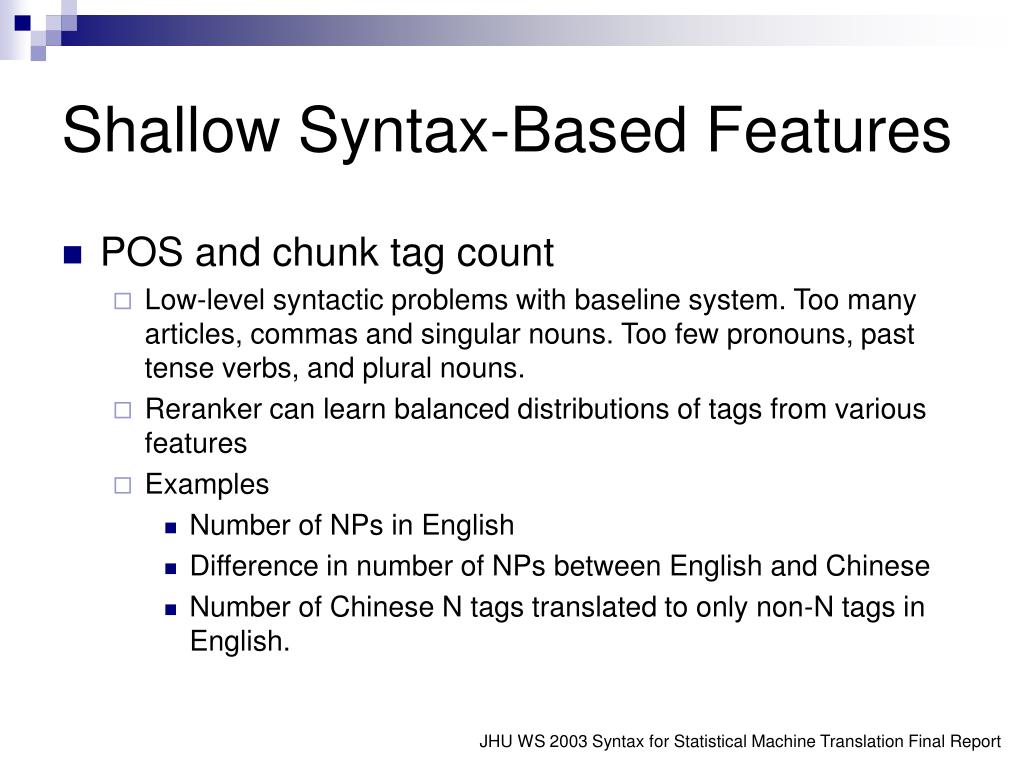 Shallow Syntax-Based Features

POS and chunk tag count

Low-level syntactic problems with baseline system. Too many articles, commas and singular nouns. Too few pronouns, past tense verbs, and plural nouns.

Reranker can learn balanced distributions of tags from various features

Examples

Number of NPs in English

Difference in number of NPs between English and Chinese

Number of Chinese N tags translated to only non-N tags in English.

JHU WS 2003 Syntax for Statistical Machine Translation Final Report